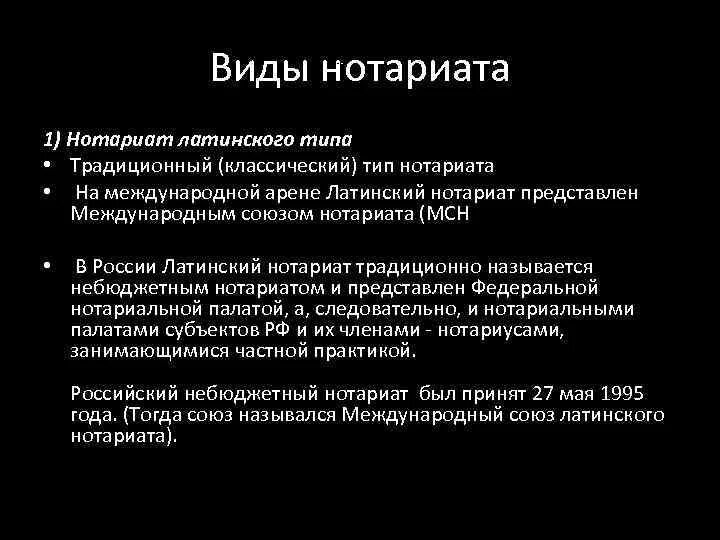 Виды нотариата

1) Нотариат латинского типа

• Традиционный (классический) тип нотариата

• На международной арене Латинский нотариат представлен Международным союзом нотариата (МСН

• В России Латинский нотариат традиционно называется небюджетным нотариатом и представлен Федеральной нотариальной палатой, а, следовательно, и нотариальными палатами субъектов РФ и их членами - нотариусами, занимающимися частной практикой.

Российский небюджетный нотариат был принят 27 мая 1995 года. (Тогда союз назывался Международный союз латинского нотариата).